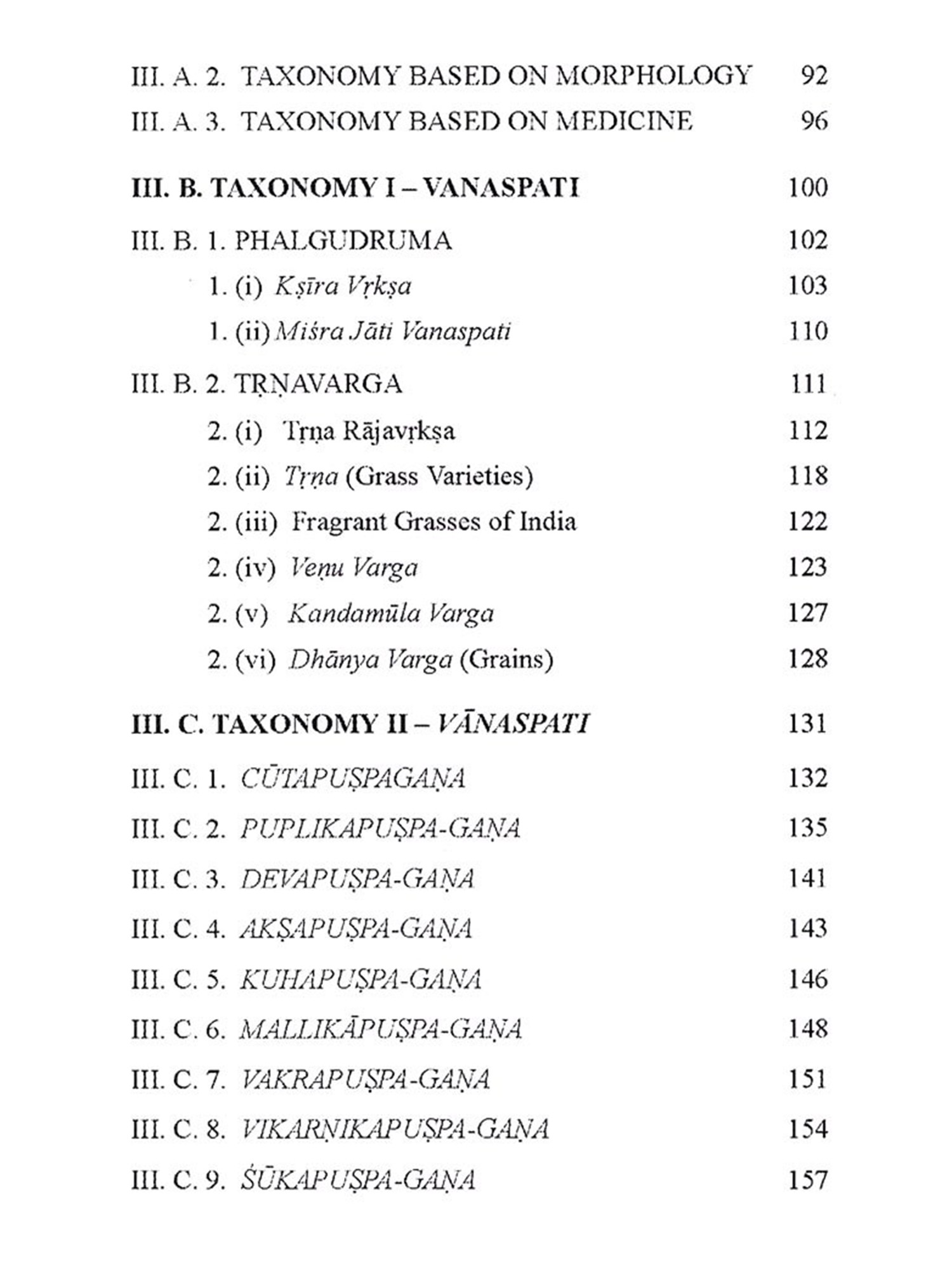 III. A. 2. TAXONOMY BASED ON MORPHOLOGY 92

III. A. 3. TAXONOMY BASED ON MEDICINE 96

III. B. TAXONOMY I – VANASPATI 100

III. B. 1. PHALGUDRUMA 102

1. (i) Kṣīra Vṛkṣa 103

1. (ii) Miśra Jāti Vanaspati 110

III. B. 2. TṚṆAVARGA 111

2. (i) Tṛṇa Rājavṛkṣa 112

2. (ii) Tṛṇa (Grass Varieties) 118

2. (iii) Fragrant Grasses of India 122

2. (iv) Veṇu Varga 123

2. (v) Kandamūla Varga 127

2. (vi) Dhānya Varga (Grains) 128

III. C. TAXONOMY II – VĀNASPATI 131

III. C. 1. CŪTAPUṢPAGAṆA 132

III. C. 2. PUPLIKAPUṢPA-GAṆA 135

III. C. 3. DEVAPUṢPA-GAṆA 141

III. C. 4. AKṢAPUṢPA-GAṆA 143

III. C. 5. KUHAPUṢPA-GAṆA 146

III. C. 6. MALLIKĀPUṢPA-GAṆA 148

III. C. 7. VAKRAPUṢPA-GAṆA 151

III. C. 8. VIKARṆIKAPUṢPA-GAṆA 154

III. C. 9. ŚŪKAPUṢPA-GAṆA 157